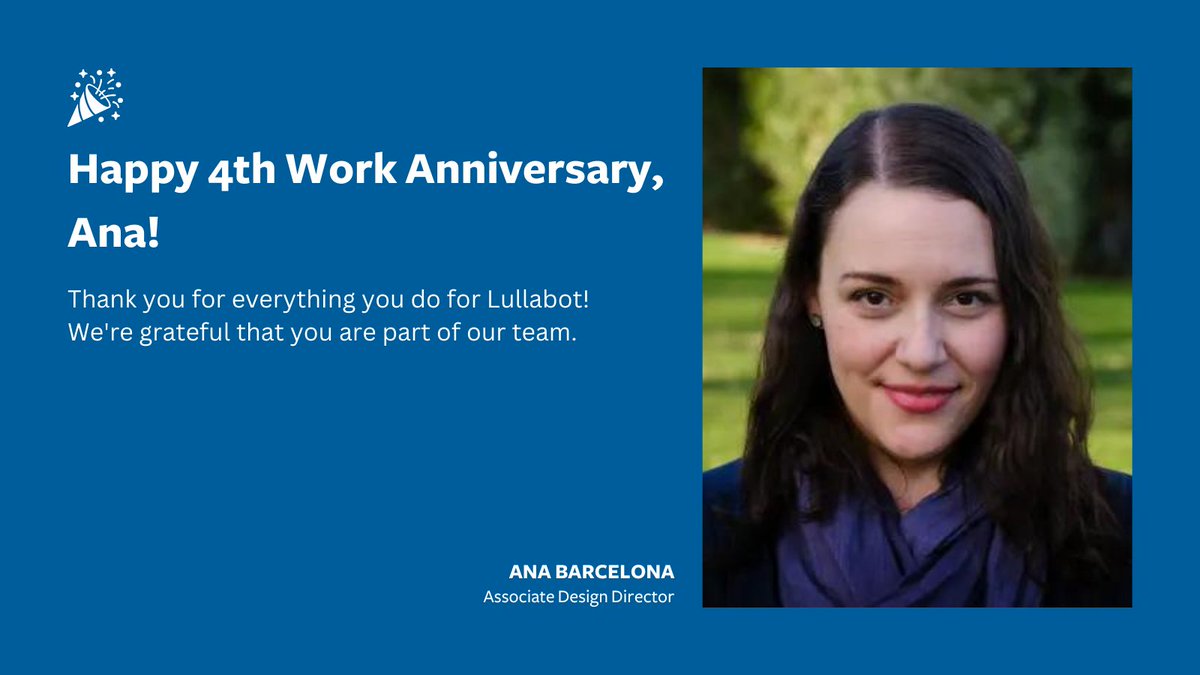 Happy 4th Work Anniversary, Ana!

Thank you for everything you do for Lullabot! We're grateful that you are part of our team.

ANA BARCELONA
Associate Design Director